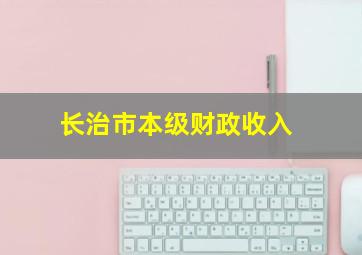 长治市本级财政收入